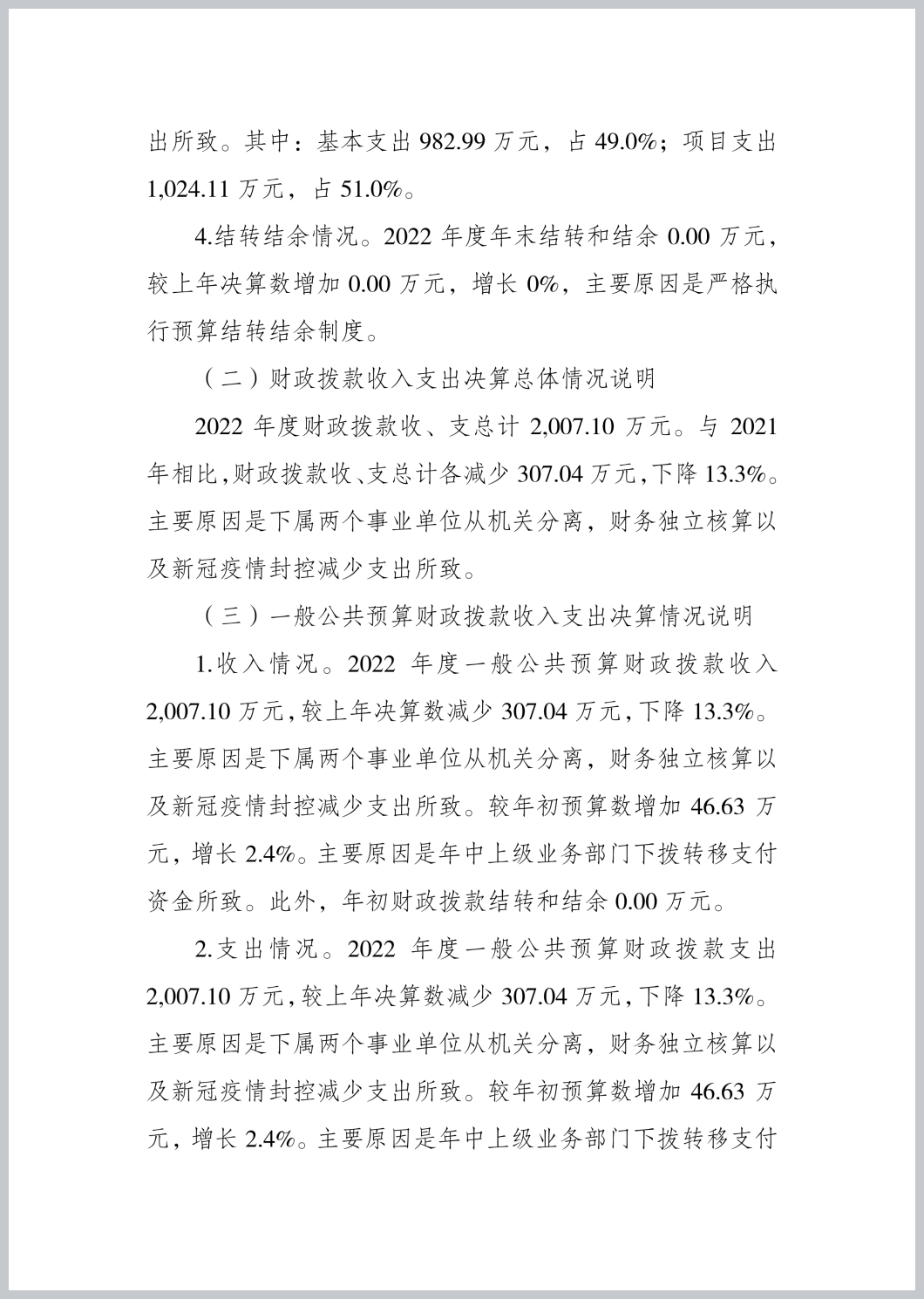 出所致。其中：基本支出 982.99 万元，占 49.0%；项目支出 1,024.11 万元，占 51.0%。

4.结转结余情况。2022 年度年末结转和结余 0.00 万元，较上年决算数增加 0.00 万元，增长 0%，主要原因是严格执行预算结转结余制度。

（二）财政拨款收入支出决算总体情况说明

2022 年度财政拨款收、支总计 2,007.10 万元。与 2021 年相比，财政拨款收、支总计各减少 307.04 万元，下降 13.3%。主要原因是下属两个事业单位从机关分离，财务独立核算以及新冠疫情封控减少支出所致。

（三）一般公共预算财政拨款收入支出决算情况说明

1.收入情况。2022 年度一般公共预算财政拨款收入 2,007.10 万元，较上年决算数减少 307.04 万元，下降 13.3%。主要原因是下属两个事业单位从机关分离，财务独立核算以及新冠疫情封控减少支出所致。较年初预算数增加 46.63 万元，增长 2.4%。主要原因是年中上级业务部门下拨转移支付资金所致。此外，年初财政拨款结转和结余 0.00 万元。

2.支出情况。2022 年度一般公共预算财政拨款支出 2,007.10 万元，较上年决算数减少 307.04 万元，下降 13.3%。主要原因是下属两个事业单位从机关分离，财务独立核算以及新冠疫情封控减少支出所致。较年初预算数增加 46.63 万元，增长 2.4%。主要原因是年中上级业务部门下拨转移支付